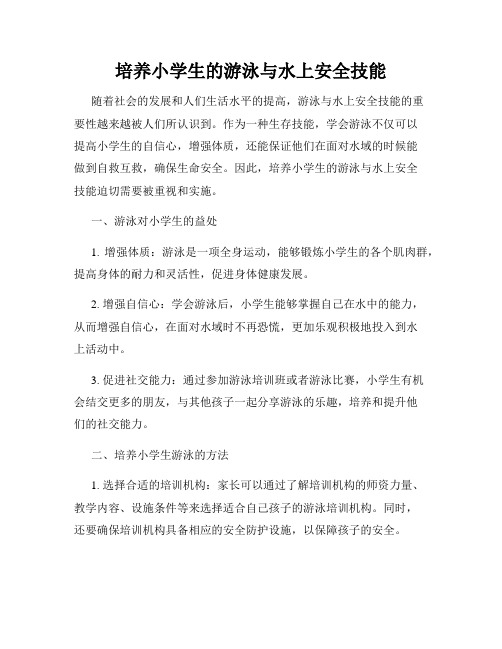 培养小学生的游泳与水上安全技能

随着社会的发展和人们生活水平的提高，游泳与水上安全技能的重要性越来越被人们所认识到。作为一种生存技能，学会游泳不仅可以提高小学生的自信心，增强体质，还能保证他们在面对水域的时候能做到自救互救，确保生命安全。因此，培养小学生的游泳与水上安全技能迫切需要被重视和实施。

一、游泳对小学生的益处

1. 增强体质：游泳是一项全身运动，能够锻炼小学生的各个肌肉群，提高身体的耐力和灵活性，促进身体健康发展。

2. 增强自信心：学会游泳后，小学生能够掌握自己在水中的能力，从而增强自信心，在面对水域时不再恐慌，更加乐观积极地投入到水上活动中。

3. 促进社交能力：通过参加游泳培训班或者游泳比赛，小学生有机会结交更多的朋友，与其他孩子一起分享游泳的乐趣，培养和提升他们的社交能力。

二、培养小学生游泳的方法

1. 选择合适的培训机构：家长可以通过了解培训机构的师资力量、教学内容、设施条件等来选择适合自己孩子的游泳培训机构。同时，还要确保培训机构具备相应的安全防护设施，以保障孩子的安全。